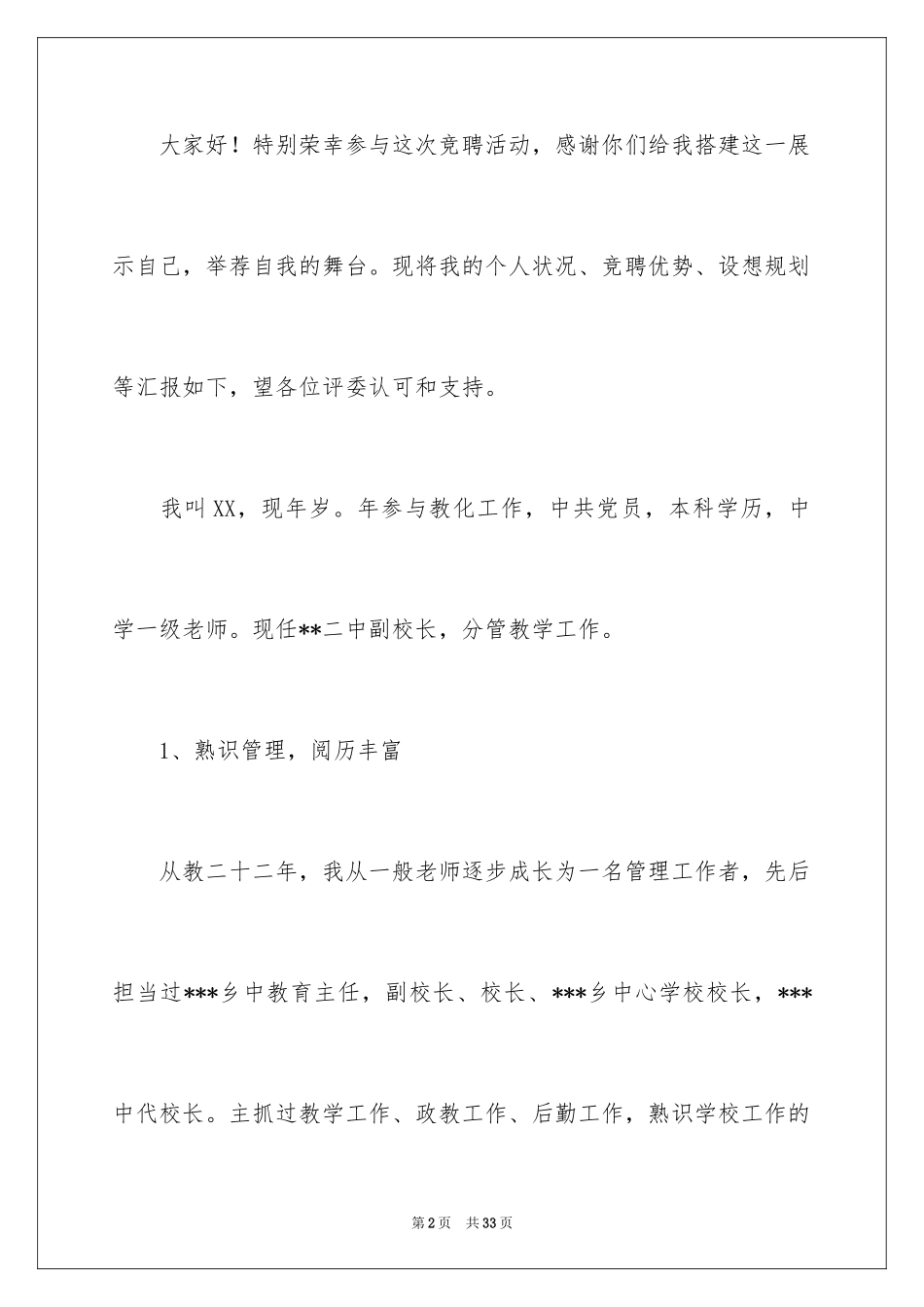 大家好！特别荣幸参与这次竞聘活动，感谢你们给我搭建这一展示自己，举荐自我的舞台。现将我的个人状况、竞聘优势、设想规划等汇报如下，望各位评委认可和支持。

我叫XX，现年岁。年参与教化工作，中共党员，本科学历，中学一级老师。现任**二中副校长，分管教学工作。

1、熟识管理，阅历丰富

从教二十二年，我从一般老师逐步成长为一名管理工作者，先后担当过***乡中教育主任，副校长、校长、***乡中心学校校长，***中代校长。主抓过教学工作、政教工作、后勤工作，熟识学校工作的

第2页 共33页